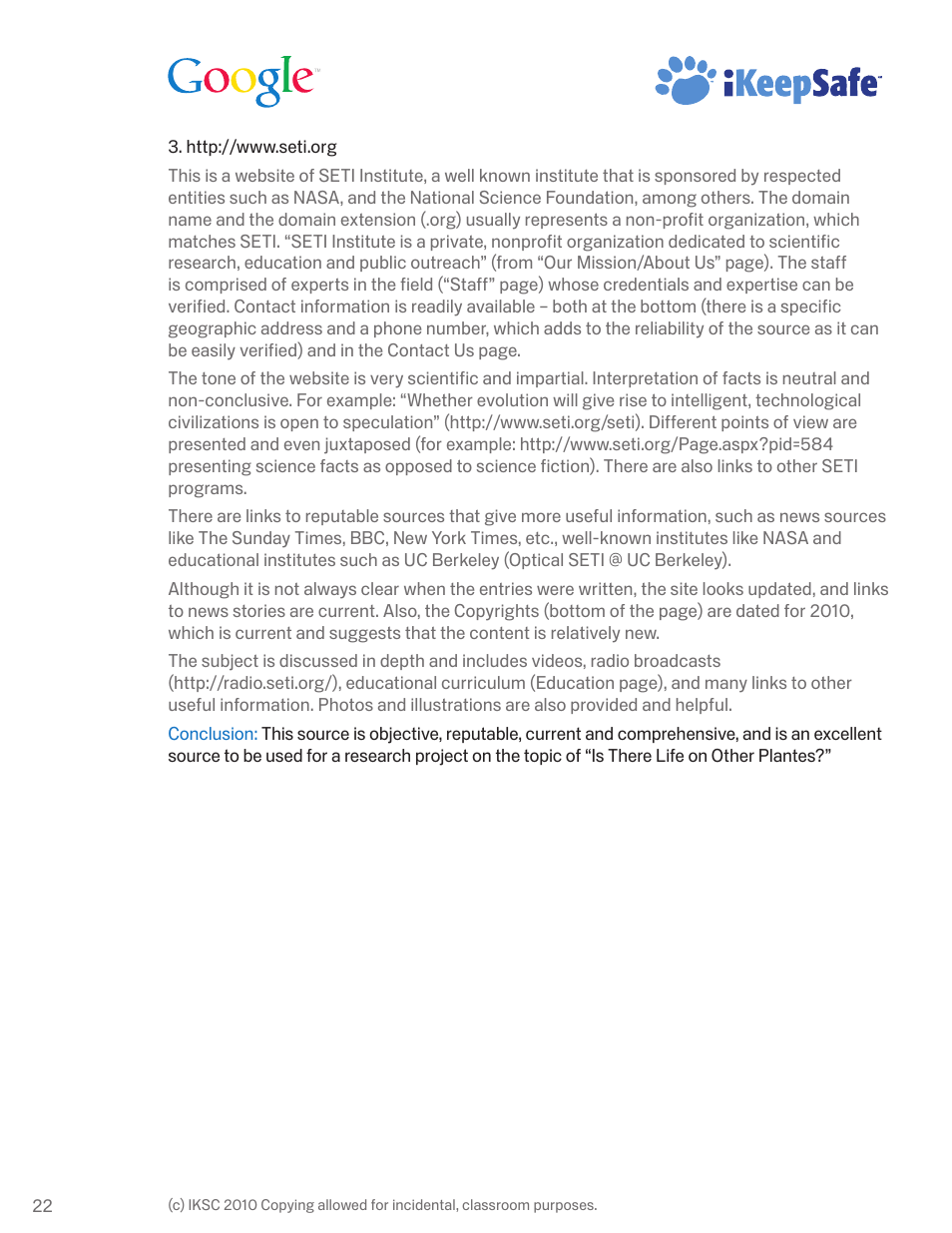 Google

iKeepSafe

3. http://www.seti.org

This is a website of SETI Institute, a well known institute that is sponsored by respected entities such as NASA, and the National Science Foundation, among others. The domain name and the domain extension (.org) usually represents a non-profit organization, which matches SETI. “SETI Institute is a private, nonprofit organization dedicated to scientific research, education and public outreach” (from “Our Mission/About Us” page). The staff is comprised of experts in the field (“Staff” page) whose credentials and expertise can be verified. Contact information is readily available – both at the bottom (there is a specific geographic address and a phone number, which adds to the reliability of the source as it can be easily verified) and in the Contact Us page.

The tone of the website is very scientific and impartial. Interpretation of facts is neutral and non-conclusive. For example: “Whether evolution will give rise to intelligent, technological civilizations is open to speculation” (http://www.seti.org/seti). Different points of view are presented and even juxtaposed (for example: http://www.seti.org/Page.aspx?pid=584 presenting science facts as opposed to science fiction). There are also links to other SETI programs.

There are links to reputable sources that give more useful information, such as news sources like The Sunday Times, BBC, New York Times, etc., well-known institutes like NASA and educational institutes such as UC Berkeley (Optical SETI @ UC Berkeley).

Although it is not always clear when the entries were written, the site looks updated, and links to news stories are current. Also, the Copyrights (bottom of the page) are dated for 2010, which is current and suggests that the content is relatively new.

The subject is discussed in depth and includes videos, radio broadcasts (http://radio.seti.org/), educational curriculum (Education page), and many links to other useful information. Photos and illustrations are also provided and helpful.

Conclusion: This source is objective, reputable, current and comprehensive, and is an excellent source to be used for a research project on the topic of “Is There Life on Other Plantes?”

22

(c) IKSC 2010 Copying allowed for incidental, classroom purposes.